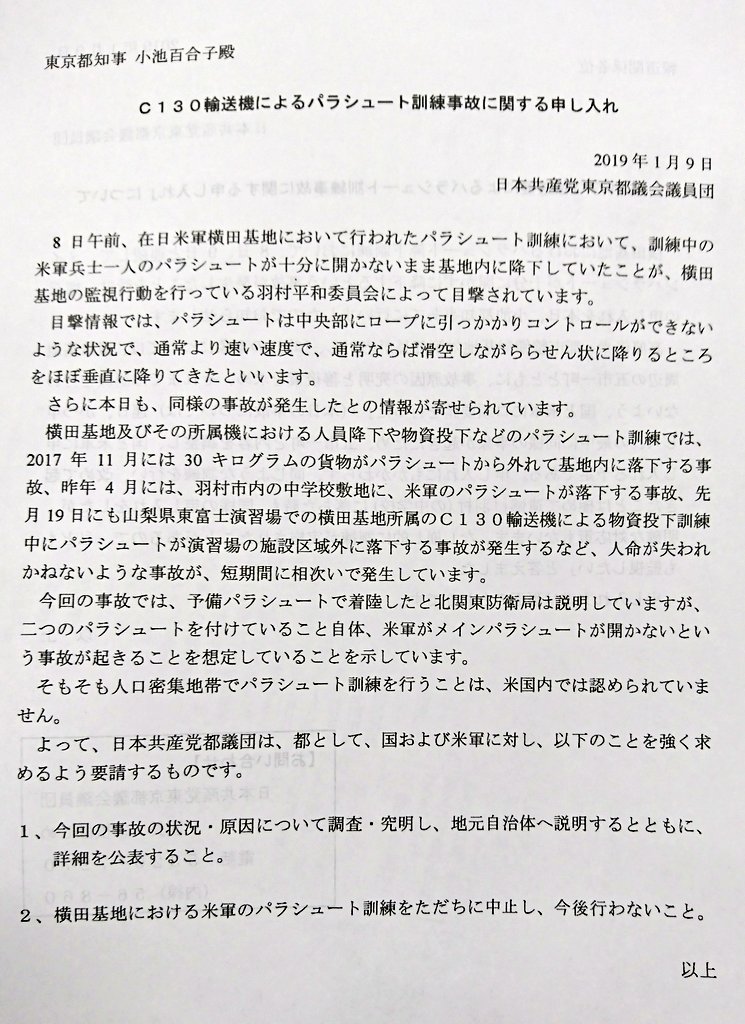 東京都知事 小池百合子殿

C130輸送機によるパラシュート訓練事故に関する申し入れ

2019年1月9日
日本共産党東京都議会議員団

8日午前、在日米軍横田基地において行われたパラシュート訓練において、訓練中の米軍兵士一人のパラシュートが十分に開かないまま基地内に降下していたことが、横田基地の監視行動を行っている羽村平和委員会によって目撃されています。

目撃情報では、パラシュートは中央部にロープに引っかかりコントロールができないような状況で、通常より速い速度で、通常ならば滑空しながららせん状に降りるところをほぼ垂直に降りてきたといいます。

さらに本日も、同様の事故が発生したとの情報が寄せられています。

横田基地及びその所属機における人員降下や物資投下などのパラシュート訓練では、2017年11月には30キログラムの貨物がパラシュートから外れて基地内に落下する事故、昨年4月には、羽村市内の中学校敷地に、米軍のパラシュートが落下する事故、先月19日にも山梨県東富士演習場での横田基地所属のC130輸送機による物資投下訓練中にパラシュートが演習場の施設区域外に落下する事故が発生するなど、人命が失われかねないような事故が、短期間に相次いで発生しています。

今回の事故では、予備パラシュートで着陸したと北関東防衛局は説明していますが、二つのパラシュートを付けていること自体、米軍がメインパラシュートが開かないという事故が起きることを想定していることを示しています。

そもそも人口密集地帯でパラシュート訓練を行うことは、米国内では認められていません。

よって、日本共産党都議団は、都として、国および米軍に対し、以下のことを強く求めるよう要請するものです。

1、今回の事故の状況・原因について調査・究明し、地元自治体へ説明するとともに、詳細を公表すること。

2、横田基地における米軍のパラシュート訓練をただちに中止し、今後行わないこと。

以上